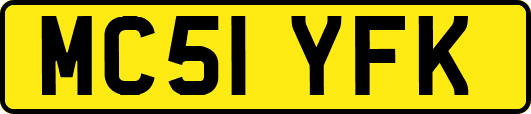 MC51 YFK